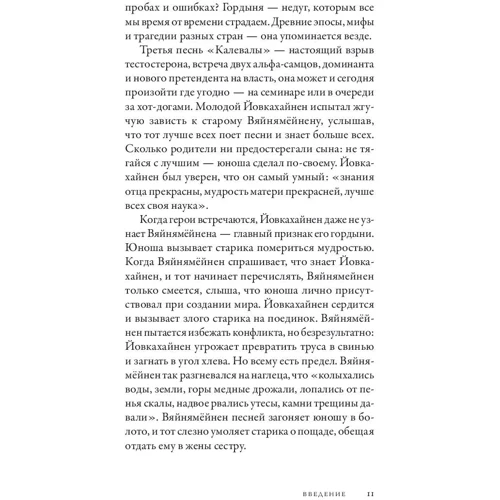 пробах и ошибках? Гордыня — недуг, которым все мы время от времени страдаем. Древние эпосы, мифы и трагедии разных стран — она упоминается везде.

Третья песнь «Калевалы» — настоящий взрыв тестостерона, встреча двух альфа-самцов, доминанта и нового претендента на власть, она может и сегодня произойти где угодно — на семинаре или в очереди за хот-догами. Молодой Йовкахайнен испытал жгучую зависть к старому Вяйнямёйнену, услышав, что тот лучше всех поет песни и знает больше всех. Сколько родители ни предостерегали сына: не тягайся с лучшим — юноша сделал по-своему. Йовкахайнен был уверен, что он самый умный: «знания отца прекрасны, мудрость матери прекрасней, лучше всех своя наука».

Когда герои встречаются, Йовкахайнен даже не узнает Вяйнямёйнена — главный признак его гордыни. Юноша вызывает старика помериться мудростью. Когда Вяйнямёйнен спрашивает, что знает Йовкахайнен, и тот начинает перечислять, Вяйнямейнен только смеется, слыша, что юноша лично присутствовал при создании мира. Йовкахайнен сердится и вызывает злого старика на поединок. Вяйнямёйнен пытается избежать конфликта, но безрезультатно: Йовкахайнен угрожает превратить труса в свинью и загнать в угол хлева. Но всему есть предел. Вяйнямёйнен так разгневался на наглеца, что «колыхались воды, земли, горы медные дрожали, лопались от пенья скалы, надвое рвались утесы, камни трещины давали». Вяйнямёйнен песней загоняет юношу в болото, и тот слезно умоляет старика о пощаде, обещая отдать ему в жены сестру.

ВВЕДЕНИЕ 11